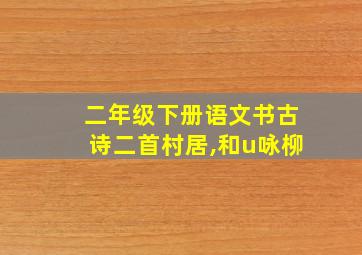 二年级下册语文书古诗二首村居,和u咏柳